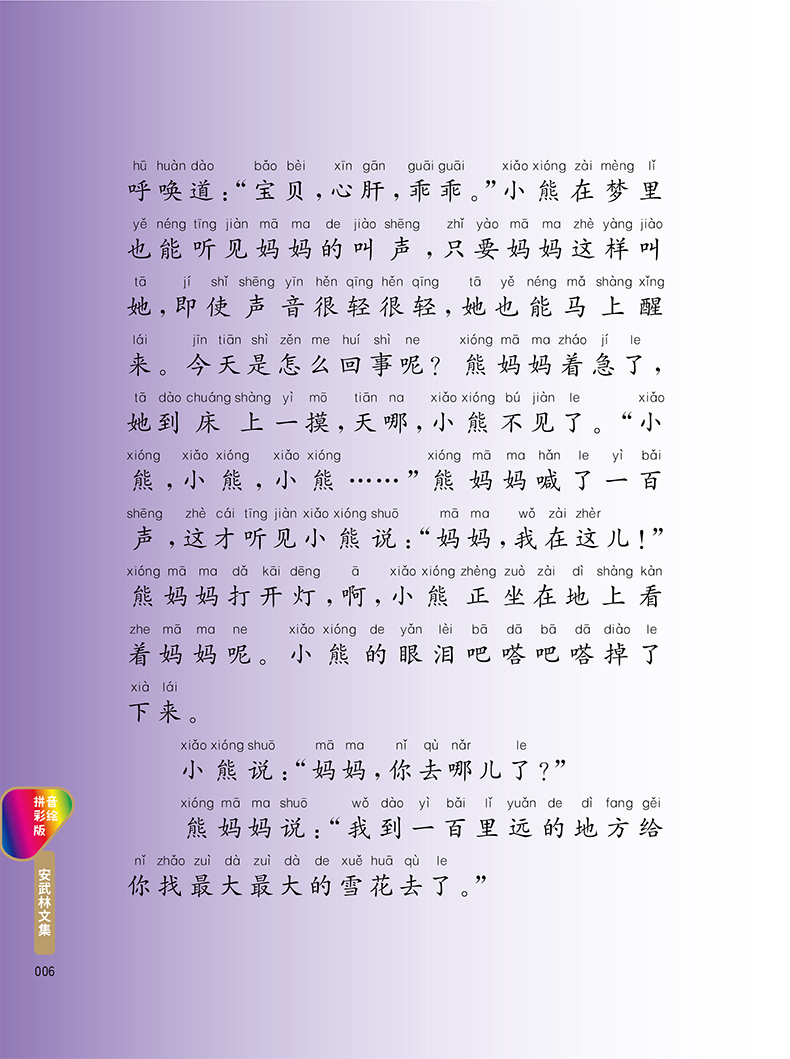 hū huàn dào bǎo bèi xīn gān guāi guāi xiǎo xióng zài mèng lǐ
呼唤道:“宝贝,心肝,乖乖。”小熊在梦里

yě néng tīng jiàn mā ma de jiào shēng zhǐ yào mā ma zhè yàng jiào
也能听见妈妈的叫声,只要妈妈这样叫

tā jí shǐ shēng yīn hěn qīng hěn qīng tā yě néng mǎ shàng xǐng
她,即使声音很轻很轻,她也能马上醒

lái jīn tiān shì zěn me huí shì ne xióng mā ma zháo jí le
来。今天是怎么回事呢?熊妈妈着急了,

tā dào chuáng shàng yì mō tiān na xiǎo xióng bú jiàn le xiǎo
她到床上一摸,天哪,小熊不见了。“小

xióng xiǎo xióng xiǎo xióng xióng mā ma hǎn le yì bǎi
熊,小熊,小熊……”熊妈妈喊了一百

shēng zhè cái tīng jiàn xiǎo xióng shuō mā ma wǒ zài zhèr
声,这才听见小熊说:“妈妈,我在这儿!”

xióng mā ma dǎ kāi dēng ā xiǎo xióng zhèng zuò zài dì shàng kàn
熊妈妈打开灯,啊,小熊正坐在地上看

zhe mā ma ne xiǎo xióng de yǎn lèi bā dā bā dā diào le
着妈妈呢。小熊的眼泪吧嗒吧嗒掉了

xià lái
下来。

xiǎo xióng shuō mā ma nǐ qù nǎr le
小熊说:“妈妈,你去哪儿了?”

xióng mā ma shuō wǒ dào yì bǎi lǐ yuǎn de dì fang gěi
熊妈妈说:“我到一百里远的地方给

nǐ zhǎo zuì dà zuì dà de xuě huā qù le
你找最大最大的雪花去了。”

拼音彩绘版

安武林文集

006